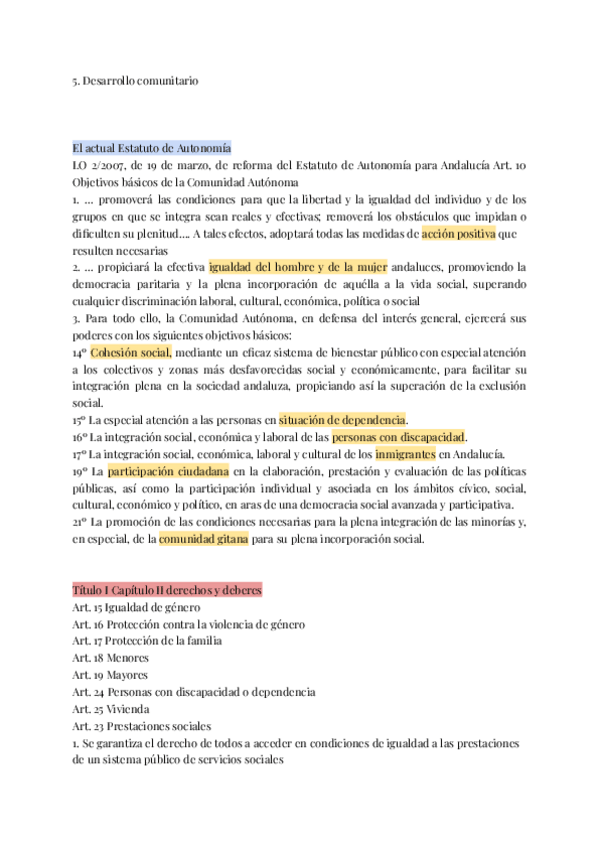 5. Desarrollo comunitario

El actual Estatuto de Autonomía

LO 2/2007, de 19 de marzo, de reforma del Estatuto de Autonomía para Andalucía Art. 10 Objetivos básicos de la Comunidad Autónoma

1. … promoverá las condiciones para que la libertad y la igualdad del individuo y de los grupos en que se integra sean reales y efectivas; removerá los obstáculos que impidan o dificulten su plenitud…. A tales efectos, adoptará todas las medidas de acción positiva que resulten necesarias

2. … propiciará la efectiva igualdad del hombre y de la mujer andaluces, promoviendo la democracia paritaria y la plena incorporación de aquélla a la vida social, superando cualquier discriminación laboral, cultural, económica, política o social

3. Para todo ello, la Comunidad Autónoma, en defensa del interés general, ejercerá sus poderes con los siguientes objetivos básicos:

14º Cohesión social, mediante un eficaz sistema de bienestar público con especial atención a los colectivos y zonas más desfavorecidas social y económicamente, para facilitar su integración plena en la sociedad andaluza, propiciando así la superación de la exclusión social.

15º La especial atención a las personas en situación de dependencia.

16º La integración social, económica y laboral de las personas con discapacidad.

17º La integración social, económica, laboral y cultural de los inmigrantes en Andalucía.

19º La participación ciudadana en la elaboración, prestación y evaluación de las políticas públicas, así como la participación individual y asociada en los ámbitos cívico, social, cultural, económico y político, en aras de una democracia social avanzada y participativa.

21º La promoción de las condiciones necesarias para la plena integración de las minorías y, en especial, de la comunidad gitana para su plena incorporación social.

Título I Capítulo II derechos y deberes

Art. 15 Igualdad de género

Art. 16 Protección contra la violencia de género

Art. 17 Protección de la familia

Art. 18 Menores

Art. 19 Mayores

Art. 24 Personas con discapacidad o dependencia

Art. 25 Vivienda

Art. 23 Prestaciones sociales

1. Se garantiza el derecho de todos a acceder en condiciones de igualdad a las prestaciones de un sistema público de servicios sociales